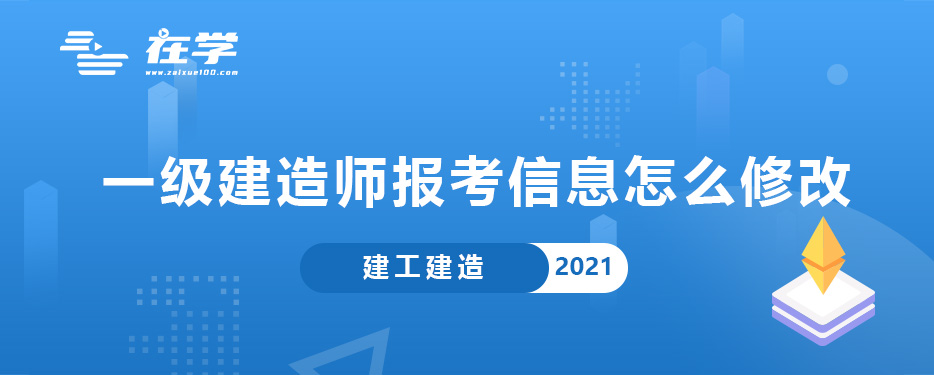 在学
www.zaixue100.com

一级建造师报考信息怎么修改

建工建造 2021